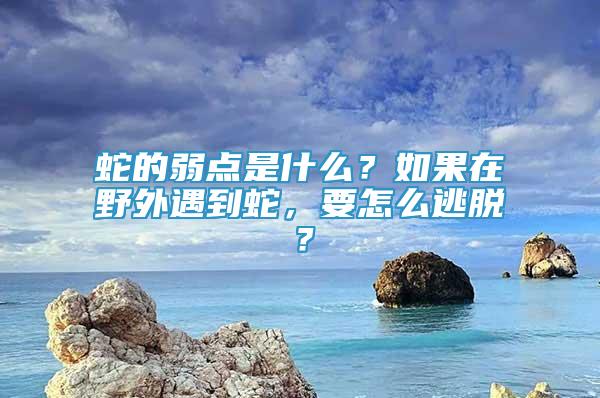 蛇的弱点是什么？如果在野外遇到蛇，要怎么逃脱？